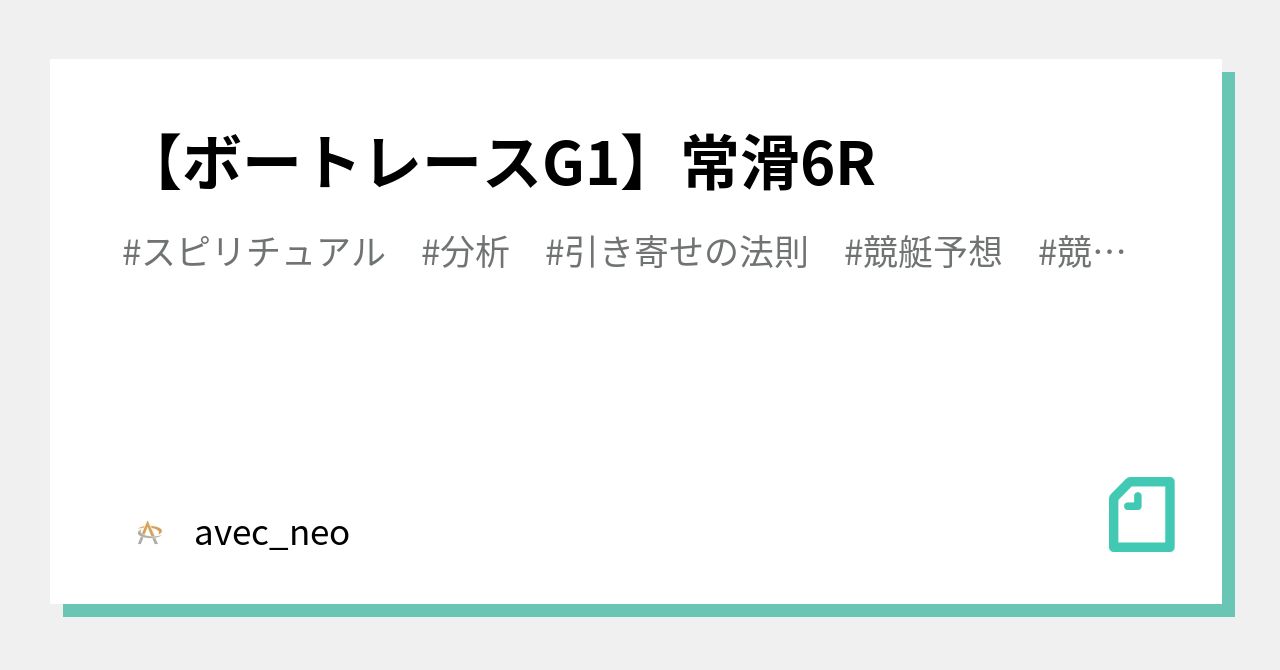 【ボートレースG1】常滑6R

#スピリチュアル #分析 #引き寄せの法則 #競艇予想 #競…

avec_neo